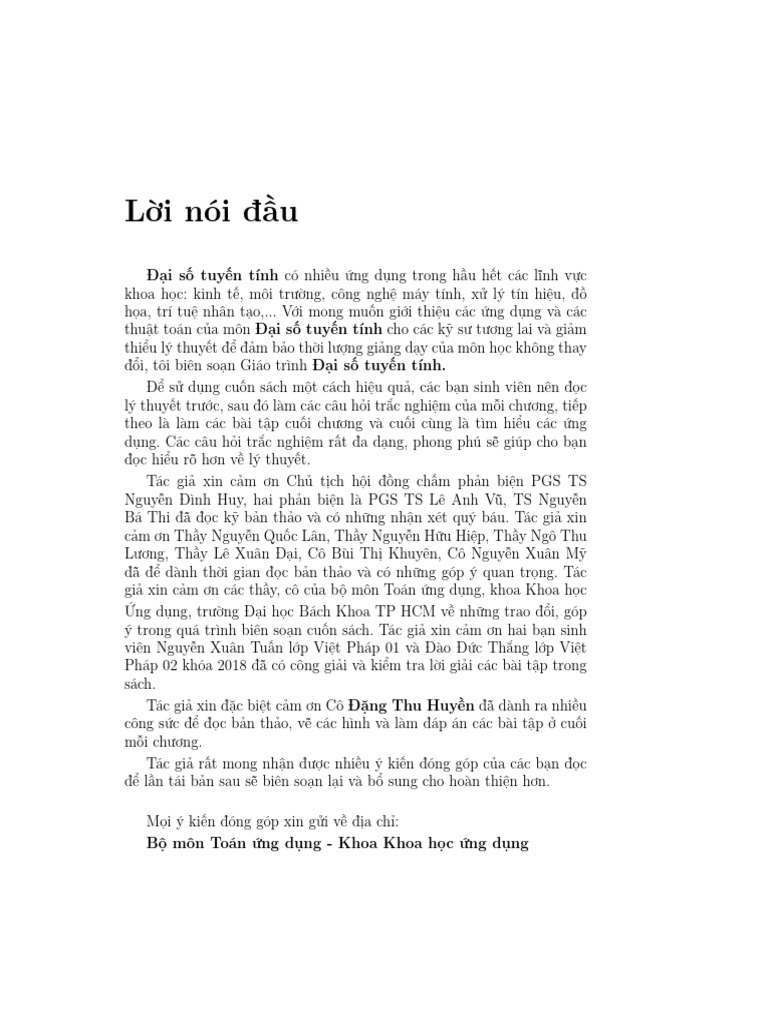 Lời nói đầu

Đại số tuyến tính có nhiều ứng dụng trong hầu hết các lĩnh vực khoa học: kinh tế, môi trường, công nghệ máy tính, xử lý tín hiệu, đồ họa, trí tuệ nhân tạo,... Với mong muốn giới thiệu các ứng dụng và các thuật toán của môn Đại số tuyến tính cho các kỹ sư tương lai và giảm thiểu lý thuyết để đảm bảo thời lượng giảng dạy của môn học không thay đổi, tôi biên soạn Giáo trình Đại số tuyến tính.

Để sử dụng cuốn sách một cách hiệu quả, các bạn sinh viên nên đọc lý thuyết trước, sau đó làm các câu hỏi trắc nghiệm của mỗi chương, tiếp theo là làm các bài tập cuối chương và cuối cùng là tìm hiểu các ứng dụng. Các câu hỏi trắc nghiệm rất đa dạng, phong phú sẽ giúp cho bạn đọc hiểu rõ hơn về lý thuyết.

Tác giả xin cảm ơn Chủ tịch hội đồng chấm phản biện PGS TS Nguyễn Đình Huy, hai phản biện là PGS TS Lê Anh Vũ, TS Nguyễn Bá Thi đã đọc kỹ bản thảo và có những nhận xét quý báu. Tác giả xin cảm ơn Thầy Nguyễn Quốc Lân, Thầy Nguyễn Hữu Hiệp, Thầy Ngô Thu Lương, Thầy Lê Xuân Đại, Cô Bùi Thị Khuyên, Cô Nguyễn Xuân Mỹ đã để dành thời gian đọc bản thảo và có những góp ý quan trọng. Tác giả xin cảm ơn các thầy, cô của bộ môn Toán ứng dụng, khoa Khoa học Ứng dụng, trường Đại học Bách Khoa TP HCM về những trao đổi, góp ý trong quá trình biên soạn cuốn sách. Tác giả xin cảm ơn hai bạn sinh viên Nguyễn Xuân Tuấn lớp Việt Pháp 01 và Đào Đức Thắng lớp Việt Pháp 02 khóa 2018 đã có công giải và kiểm tra lời giải các bài tập trong sách.

Tác giả xin đặc biệt cảm ơn Cô Đặng Thu Huyền đã dành ra nhiều công sức để đọc bản thảo, vẽ các hình và làm đáp án các bài tập ở cuối mỗi chương.

Tác giả rất mong nhận được nhiều ý kiến đóng góp của các bạn đọc để lần tái bản sau sẽ biên soạn lại và bổ sung cho hoàn thiện hơn.

Mọi ý kiến đóng góp xin gửi về địa chỉ:
Bộ môn Toán ứng dụng - Khoa Khoa học ứng dụng